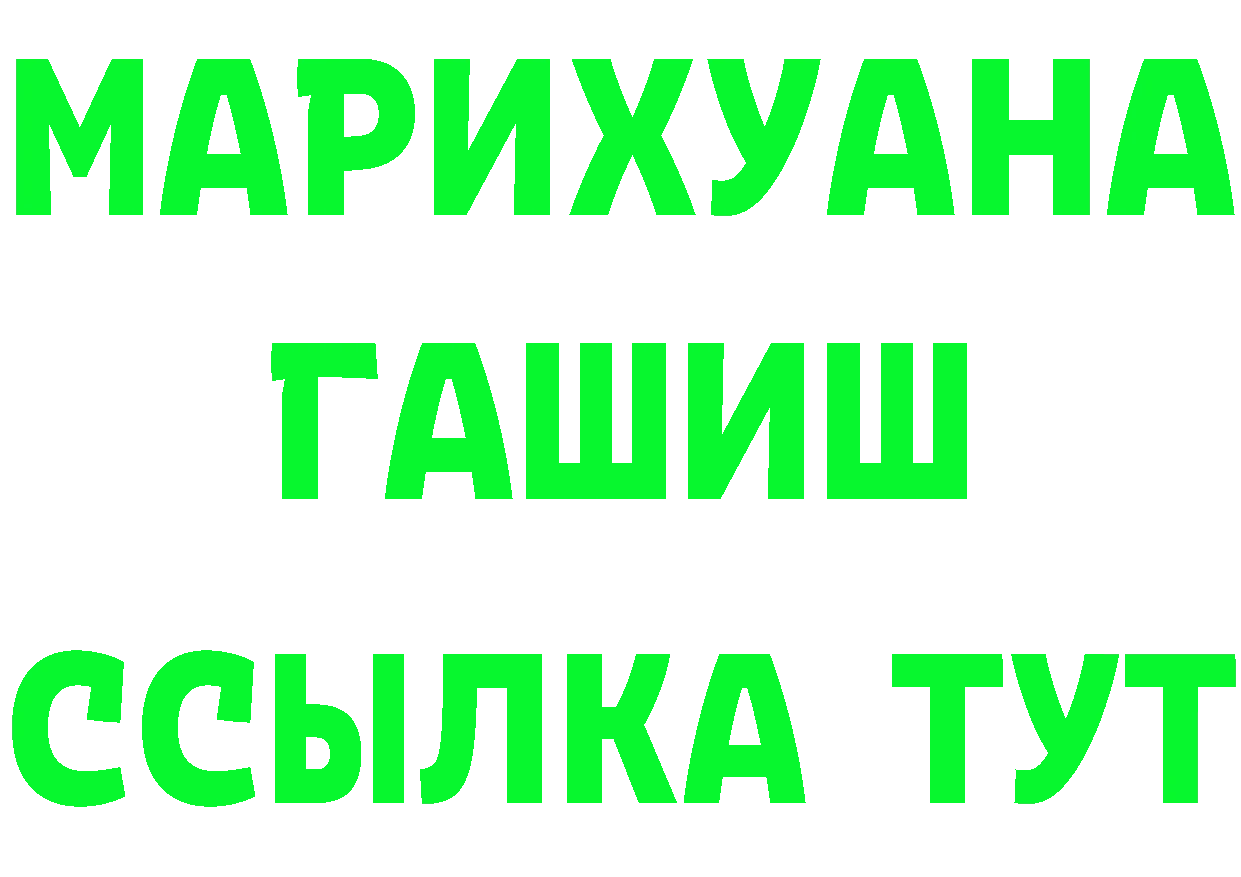 МАРИХУАНА
ГАШИШ
ССЫЛКА ТУТ